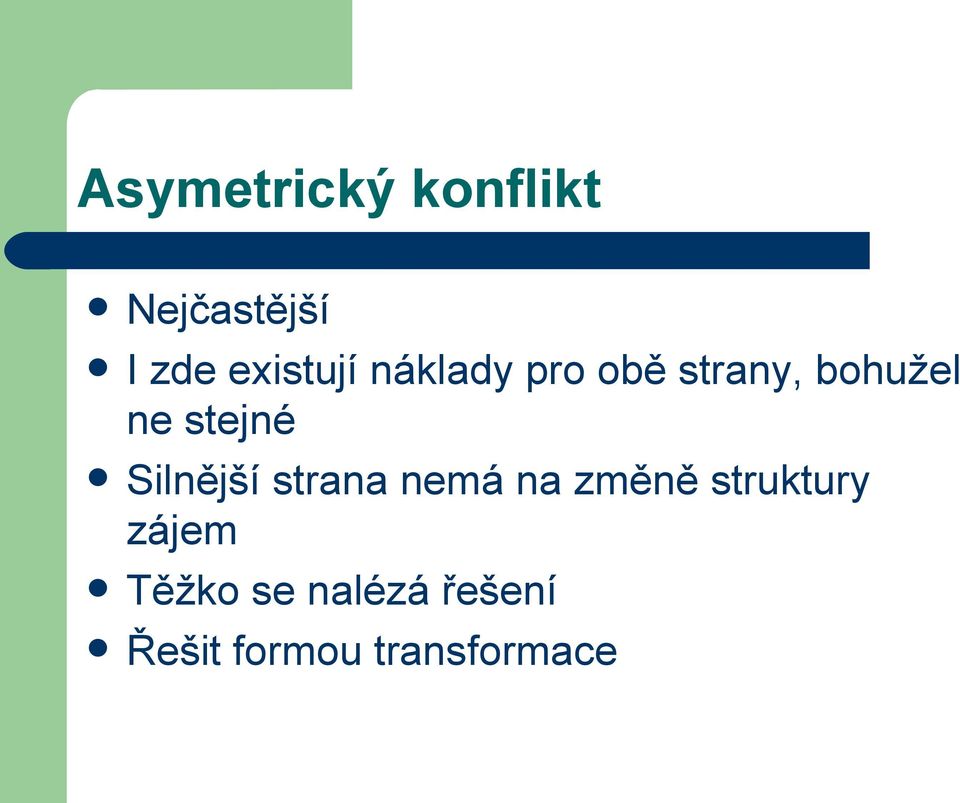 Asymetrický konflikt

- Nejčastější
- I zde existují náklady pro obě strany, bohužel ne stejné
- Silnější strana nemá na změně struktury zájem
- Těžko se nalézá řešení
- Řešit formou transformace